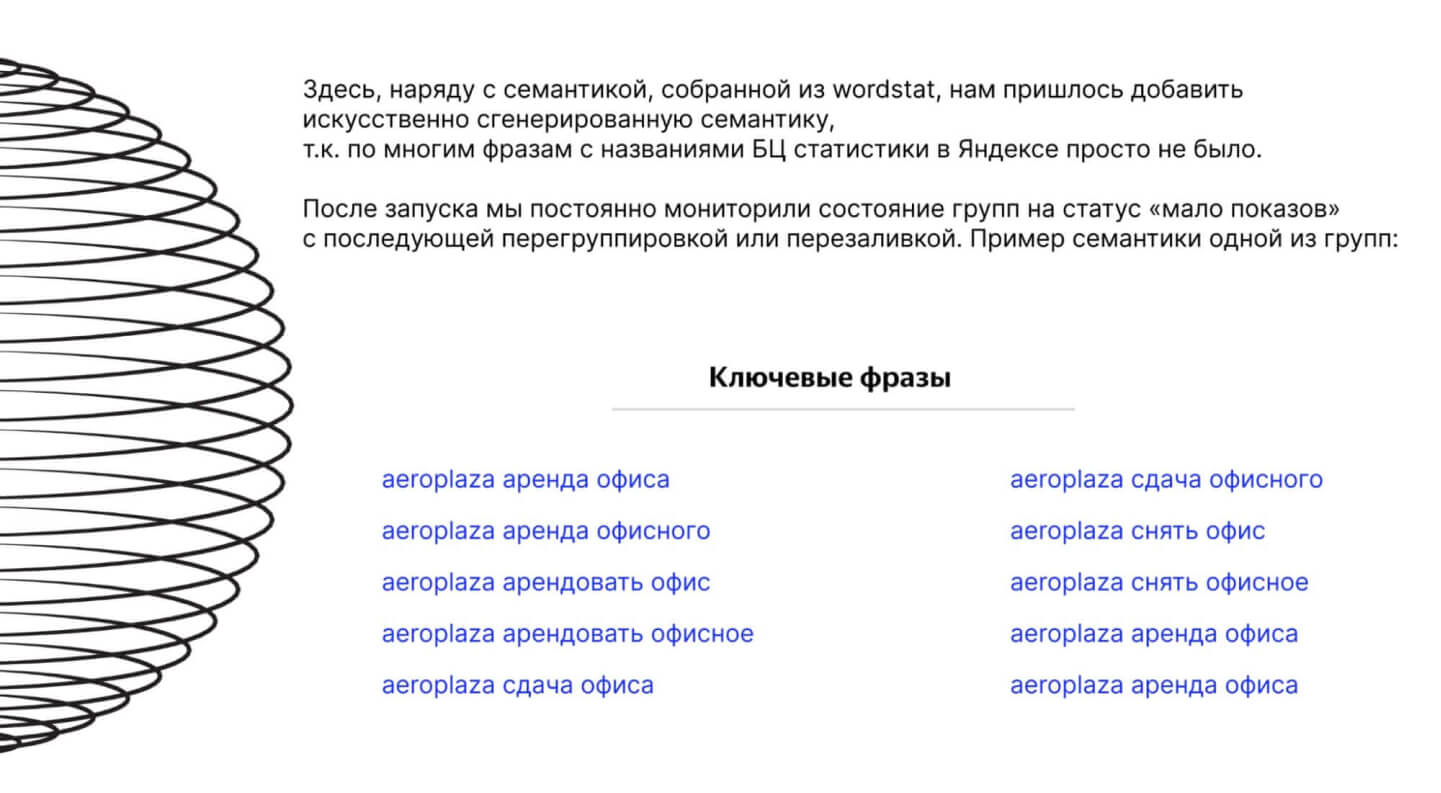 Здесь, наряду с семантикой, собранной из wordstat, нам пришлось добавить искусственно сгенерированную семантику,
т.к. по многим фразам с названиями БЦ статистики в Яндексе просто не было.

После запуска мы постоянно мониторили состояние групп на статус «мало показов»
с последующей перегруппировкой или перезаливкой. Пример семантики одной из групп:

Ключевые фразы

aeroplaza аренда офиса
aeroplaza аренда офисного
aeroplaza арендовать офис
aeroplaza арендовать офисное
aeroplaza сдача офиса

aeroplaza сдача офисного
aeroplaza снять офис
aeroplaza снять офисное
aeroplaza аренда офиса
aeroplaza аренда офиса